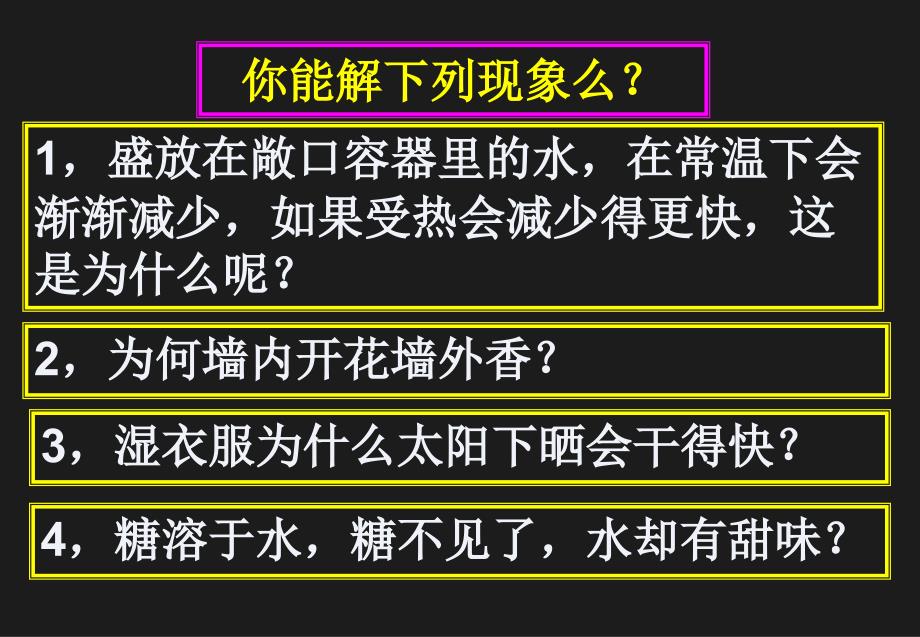 你能解下列现象么？

1，盛放在敞口容器里的水，在常温下会渐渐减少，如果受热会减少得更快，这是为什么呢？

2，为何墙内开花墙外香？

3，湿衣服为什么太阳下晒会干得快？

4，糖溶于水，糖不见了，水却有甜味？